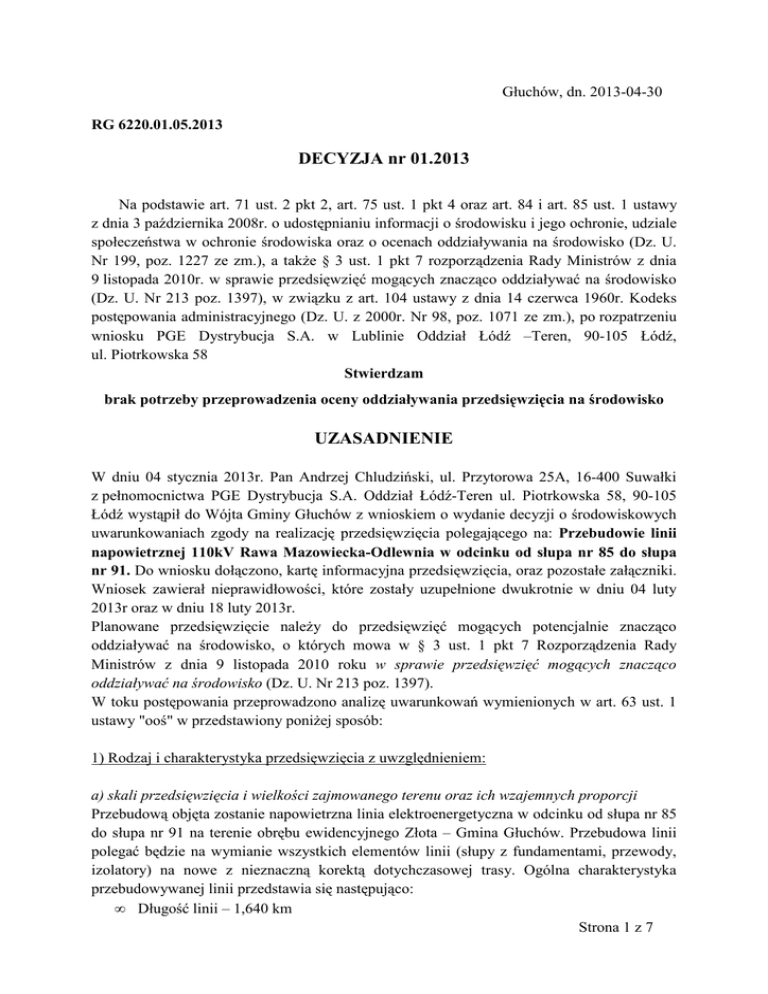 Głuchów, dn. 2013-04-30

RG 6220.01.05.2013

DECYZJA nr 01.2013

Na podstawie art. 71 ust. 2 pkt 2, art. 75 ust. 1 pkt 4 oraz art. 84 i art. 85 ust. 1 ustawy z dnia 3 października 2008r. o udostępnianiu informacji o środowisku i jego ochronie, udziale społeczeństwa w ochronie środowiska oraz o ocenach oddziaływania na środowisko (Dz. U. Nr 199, poz. 1227 ze zm.), a także § 3 ust. 1 pkt 7 rozporządzenia Rady Ministrów z dnia 9 listopada 2010r. w sprawie przedsięwzięć mogących znacząco oddziaływać na środowisko (Dz. U. Nr 213 poz. 1397), w związku z art. 104 ustawy z dnia 14 czerwca 1960r. Kodeks postępowania administracyjnego (Dz. U. z 2000r. Nr 98, poz. 1071 ze zm.), po rozpatrzeniu wniosku PGE Dystrybucja S.A. w Lublinie Oddział Łódź –Teren, 90-105 Łódź, ul. Piotrkowska 58

Stwierdzam

brak potrzeby przeprowadzenia oceny oddziaływania przedsięwzięcia na środowisko

UZASADNIENIE

W dniu 04 stycznia 2013r. Pan Andrzej Chludziński, ul. Przytorowa 25A, 16-400 Suwałki z pełnomocnictwa PGE Dystrybucja S.A. Oddział Łódź-Teren ul. Piotrkowska 58, 90-105 Łódź wystąpił do Wójta Gminy Głuchów z wnioskiem o wydanie decyzji o środowiskowych uwarunkowaniach zgody na realizację przedsięwzięcia polegającego na: Przebudowie linii napowietrznej 110kV Rawa Mazowiecka-Odlewnia w odcinku od słupa nr 85 do słupa nr 91. Do wniosku dołączono, kartę informacyjna przedsięwzięcia, oraz pozostałe załączniki. Wniosek zawierał nieprawidłowości, które zostały uzupełnione dwukrotnie w dniu 04 luty 2013r oraz w dniu 18 luty 2013r.
Planowane przedsięwzięcie należy do przedsięwzięć mogących potencjalnie znacząco oddziaływać na środowisko, o których mowa w § 3 ust. 1 pkt 7 Rozporządzenia Rady Ministrów z dnia 9 listopada 2010 roku w sprawie przedsięwzięć mogących znacząco oddziaływać na środowisko (Dz. U. Nr 213 poz. 1397).
W toku postępowania przeprowadzono analizę uwarunkowań wymienionych w art. 63 ust. 1 ustawy "ooś" w przedstawiony poniżej sposób:

1) Rodzaj i charakterystyka przedsięwzięcia z uwzględnieniem:

a) skali przedsięwzięcia i wielkości zajmowanego terenu oraz ich wzajemnych proporcji
Przebudową objęta zostanie napowietrzna linia elektroenergetyczna w odcinku od słupa nr 85 do słupa nr 91 na terenie obrębu ewidencyjnego Złota – Gmina Głuchów. Przebudowa linii polegać będzie na wymianie wszystkich elementów linii (słupy z fundamentami, przewody, izolatory) na nowe z nieznaczną korektą dotychczasowej trasy. Ogólna charakterystyka przebudowywanej linii przedstawia się następująco:
∞ Długość linii – 1,640 km

Strona 1 z 7